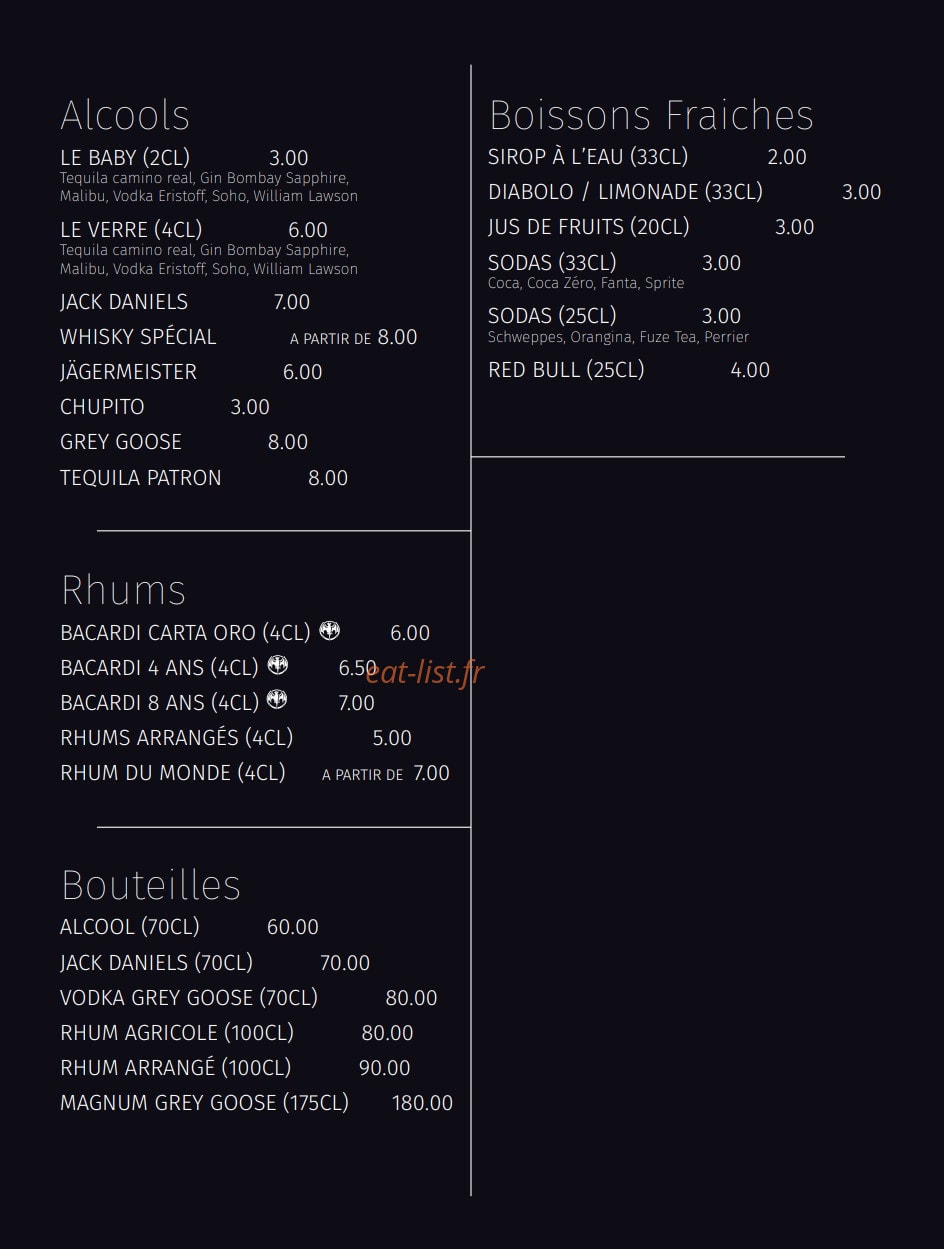 Alcools

LE BABY (2CL) 3.00
Tequila camino real, Gin Bombay Sapphire, Malibu, Vodka Eristoff, Soho, William Lawson

LE VERRE (4CL) 6.00
Tequila camino real, Gin Bombay Sapphire, Malibu, Vodka Eristoff, Soho, William Lawson

JACK DANIELS 7.00

WHISKY SPÉCIAL A PARTIR DE 8.00

JÄGERMEISTER 6.00

CHUPITO 3.00

GREY GOOSE 8.00

TEQUILA PATRON 8.00

Rhums

BACARDI CARTA ORO (4CL) 6.00

BACARDI 4 ANS (4CL) 6.50

BACARDI 8 ANS (4CL) 7.00

RHUMS ARRANGÉS (4CL) 5.00

RHUM DU MONDE (4CL) A PARTIR DE 7.00

eat-list.fr

Bouteilles

ALCOOL (70CL) 60.00

JACK DANIELS (70CL) 70.00

VODKA GREY GOOSE (70CL) 80.00

RHUM AGRICOLE (100CL) 80.00

RHUM ARRANGÉ (100CL) 90.00

MAGNUM GREY GOOSE (175CL) 180.00

Boissons Fraiches

SIROP À L'EAU (33CL) 2.00

DIABOLO / LIMONADE (33CL) 3.00

JUS DE FRUITS (20CL) 3.00

SODAS (33CL) 3.00
Coca, Coca Zéro, Fanta, Sprite

SODAS (25CL) 3.00
Schweppes, Orangina, Fuze Tea, Perrier

RED BULL (25CL) 4.00